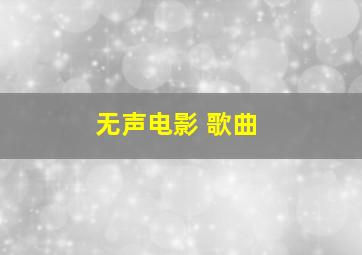 无声电影 歌曲